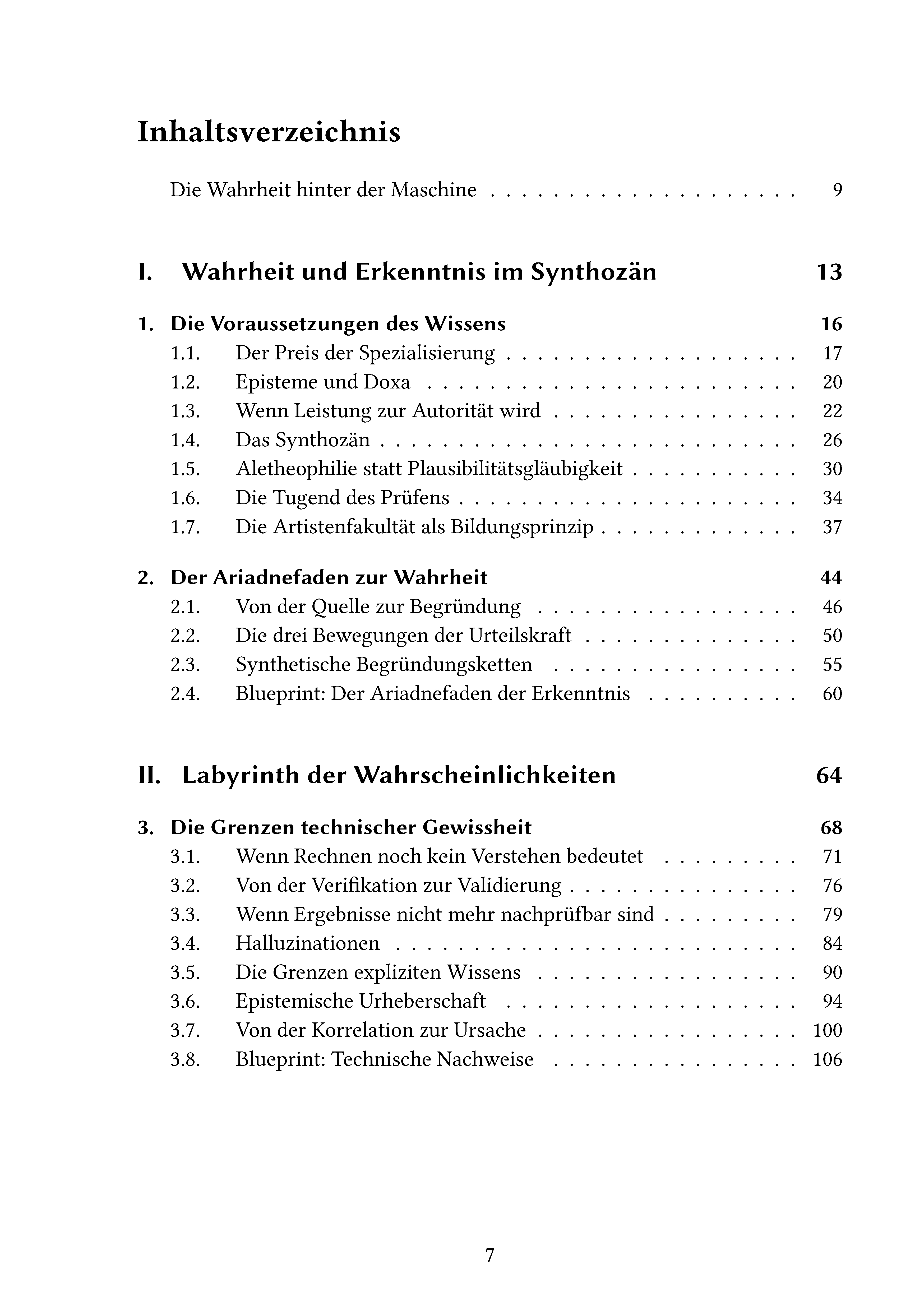 Inhaltsverzeichnis

Die Wahrheit hinter der Maschine 9

I. Wahrheit und Erkenntnis im Synthozän 13

1. Die Voraussetzungen des Wissens 16
1.1. Der Preis der Spezialisierung 17
1.2. Episteme und Doxa 20
1.3. Wenn Leistung zur Autorität wird 22
1.4. Das Synthozän 26
1.5. Aletheophilie statt Plausibilitätsgläubigkeit 30
1.6. Die Tugend des Prüfens 34
1.7. Die Artistenfakultät als Bildungsprinzip 37

2. Der Ariadnefaden zur Wahrheit 44
2.1. Von der Quelle zur Begründung 46
2.2. Die drei Bewegungen der Urteilskraft 50
2.3. Synthetische Begründungsketten 55
2.4. Blueprint: Der Ariadnefaden der Erkenntnis 60

II. Labyrinth der Wahrscheinlichkeiten 64

3. Die Grenzen technischer Gewissheit 68
3.1. Wenn Rechnen noch kein Verstehen bedeutet 71
3.2. Von der Verifikation zur Validierung 76
3.3. Wenn Ergebnisse nicht mehr nachprüfbar sind 79
3.4. Halluzinationen 84
3.5. Die Grenzen expliziten Wissens 90
3.6. Epistemische Urheberschaft 94
3.7. Von der Korrelation zur Ursache 100
3.8. Blueprint: Technische Nachweise 106

7